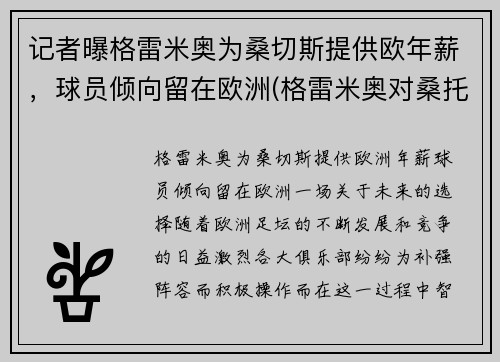 记者曝格雷米奥为桑切斯提供欧年薪，球员倾向留在欧洲(格雷米奥对桑托

格雷米奥为桑切斯提供欧洲年薪球员倾向留在欧洲一场关于未来的选择随着欧洲足坛的不断发展和竞争的日益激烈各大俱乐部纷纷为补强阵容而积极操作而在这一过程中智